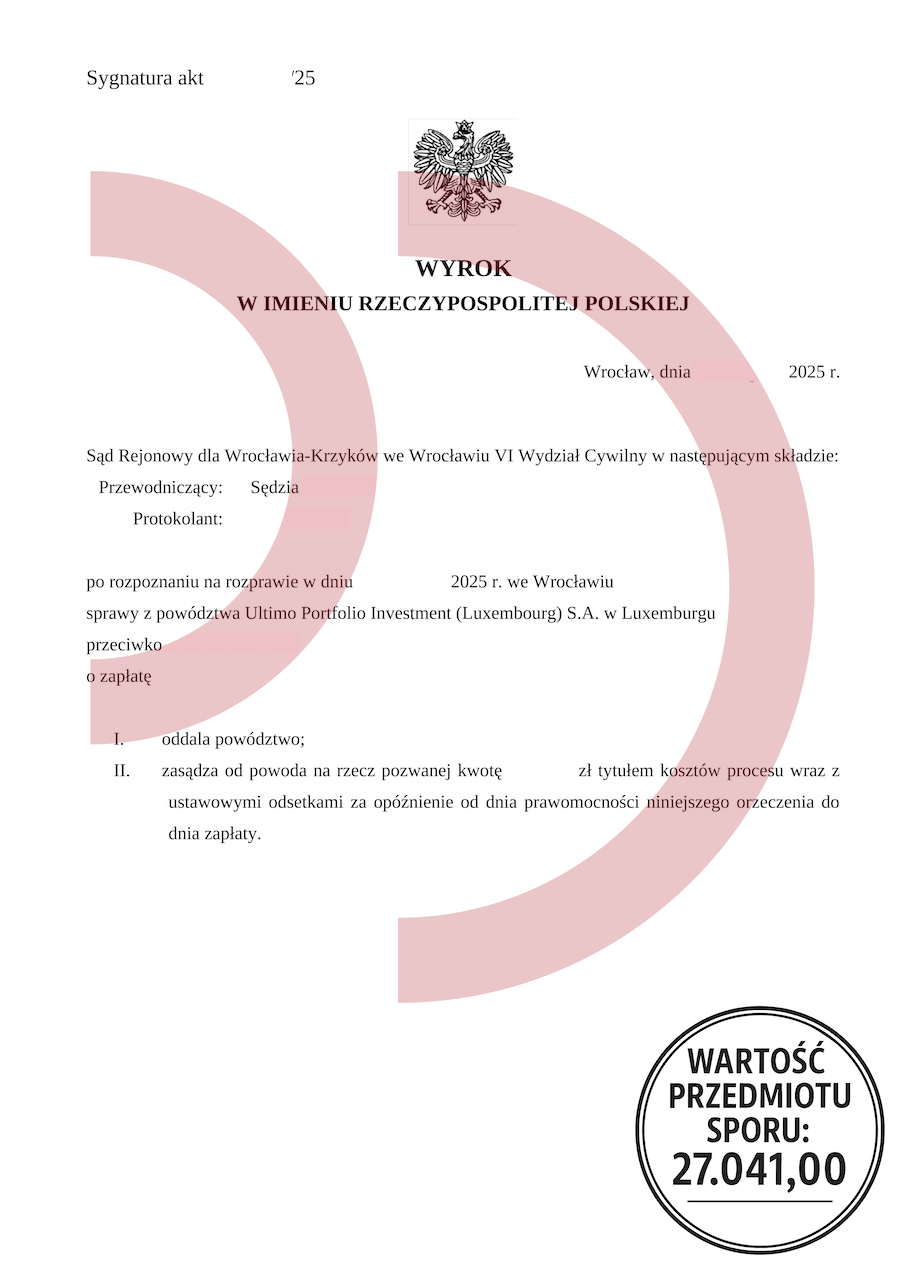 Sygnatura akt /25

WYROK
W IMIENIU RZECZYPOSPOLITEJ POLSKIEJ

Wrocław, dnia 2025 r.

Sąd Rejonowy dla Wrocławia-Krzyków we Wrocławiu VI Wydział Cywilny w następującym składzie:
Przewodniczący: Sędzia
Protokolant:

po rozpoznaniu na rozprawie w dniu 2025 r. we Wrocławiu
sprawy z powództwa Ultimo Portfolio Investment (Luxembourg) S.A. w Luxemburgu
przeciwko
o zapłatę

I. oddala powództwo;
II. zasądza od powoda na rzecz pozwanej kwotę zł tytułem kosztów procesu wraz z ustawowymi odsetkami za opóźnienie od dnia prawomocności niniejszego orzeczenia do dnia zapłaty.

WARTOŚĆ PRZEDMIOTU SPORU: 27.041,00